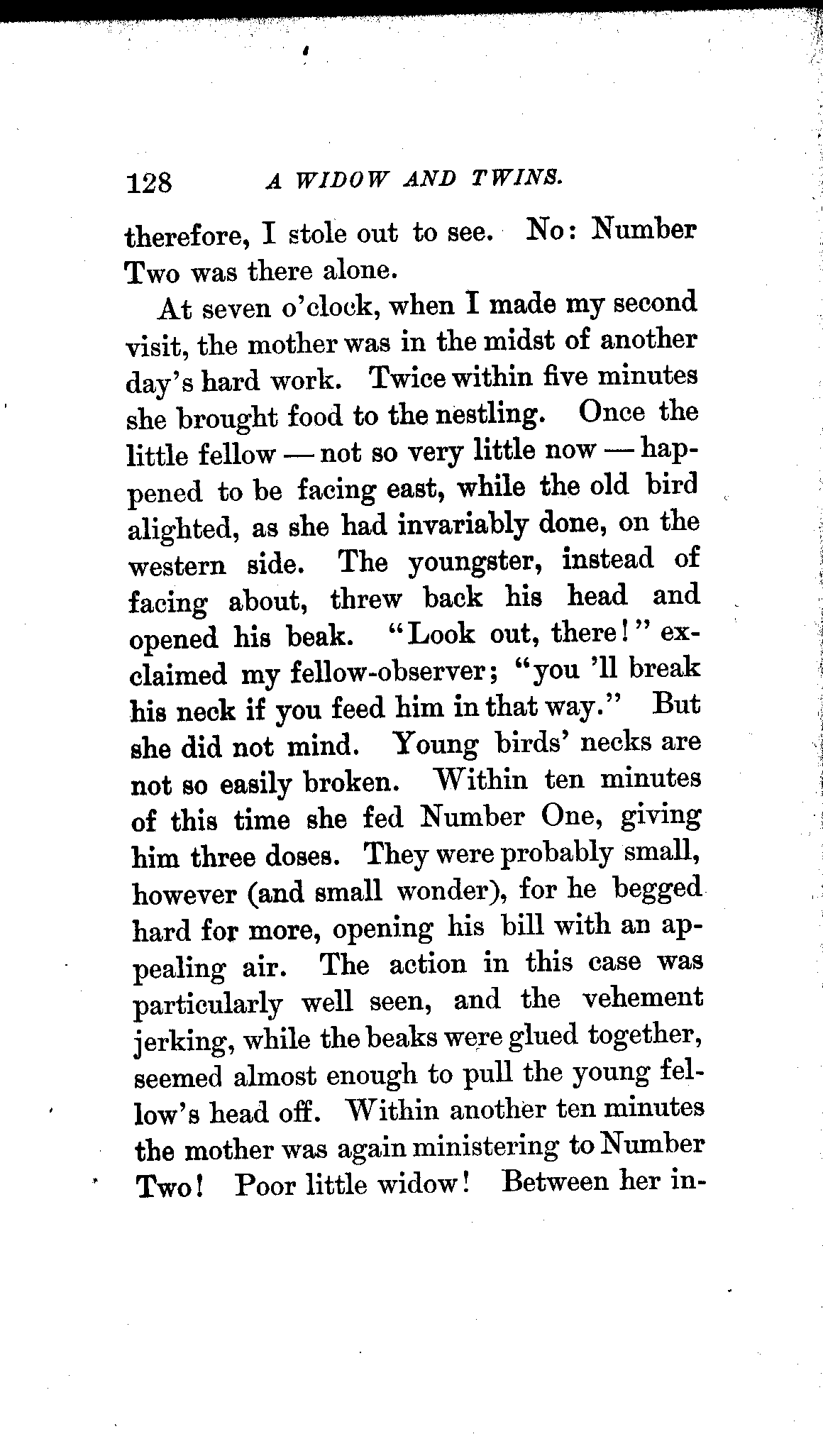 128 A WIDOW AND TWINS.

therefore, I stole out to see. No: Number Two was there alone.

At seven o'clock, when I made my second visit, the mother was in the midst of another day's hard work. Twice within five minutes she brought food to the nestling. Once the little fellow — not so very little now — happened to be facing east, while the old bird alighted, as she had invariably done, on the western side. The youngster, instead of facing about, threw back his head and opened his beak. "Look out, there!" exclaimed my fellow-observer; "you 'll break his neck if you feed him in that way." But she did not mind. Young birds' necks are not so easily broken. Within ten minutes of this time she fed Number One, giving him three doses. They were probably small, however (and small wonder), for he begged hard for more, opening his bill with an appealing air. The action in this case was particularly well seen, and the vehement jerking, while the beaks were glued together, seemed almost enough to pull the young fellow's head off. Within another ten minutes the mother was again ministering to Number Two! Poor little widow! Between her in-